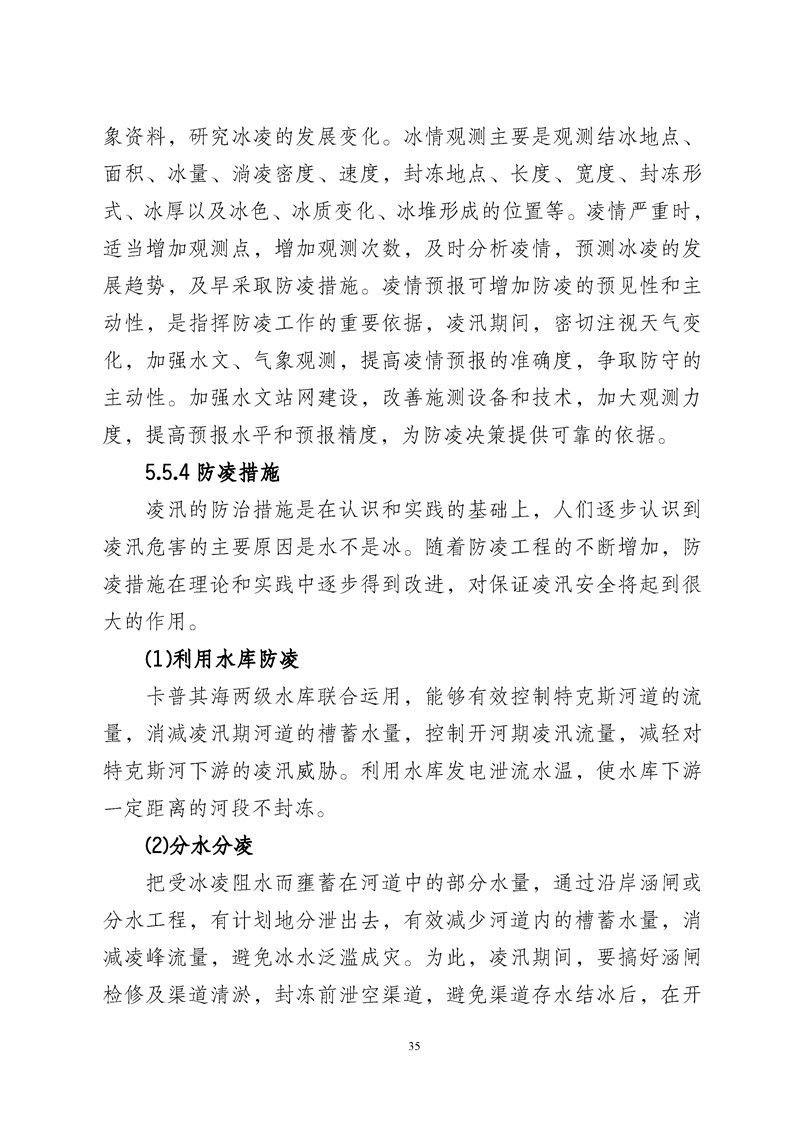 象资料，研究冰凌的发展变化。冰情观测主要是观测结冰地点、面积、冰量、淌凌密度、速度，封冻地点、长度、宽度、封冻形式、冰厚以及冰色、冰质变化、冰堆形成的位置等。凌情严重时，适当增加观测点，增加观测次数，及时分析凌情，预测冰凌的发展趋势，及早采取防凌措施。凌情预报可增加防凌的预见性和主动性，是指挥防凌工作的重要依据，凌汛期间，密切注视天气变化，加强水文、气象观测，提高凌情预报的准确度，争取防守的主动性。加强水文站网建设，改善施测设备和技术，加大观测力度，提高预报水平和预报精度，为防凌决策提供可靠的依据。

5.5.4 防凌措施

凌汛的防治措施是在认识和实践的基础上，人们逐步认识到凌汛危害的主要原因是水不是冰。随着防凌工程的不断增加，防凌措施在理论和实践中逐步得到改进，对保证凌汛安全将起到很大的作用。

(1)利用水库防凌

卡普其海两级水库联合运用，能够有效控制特克斯河道的流量，消减凌汛期河道的槽蓄水量，控制开河期凌汛流量，减轻对特克斯河下游的凌汛威胁。利用水库发电泄流水温，使水库下游一定距离的河段不封冻。

(2)分水分凌

把受冰凌阻水而壅蓄在河道中的部分水量，通过沿岸涵闸或分水工程，有计划地分泄出去，有效减少河道内的槽蓄水量，消减凌峰流量，避免冰水泛滥成灾。为此，凌汛期间，要搞好涵闸检修及渠道清淤，封冻前泄空渠道，避免渠道存水结冰后，在开

35